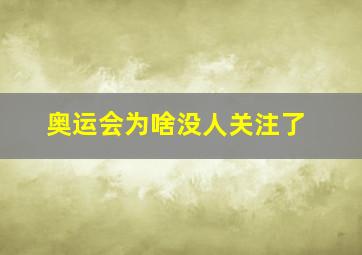 奥运会为啥没人关注了